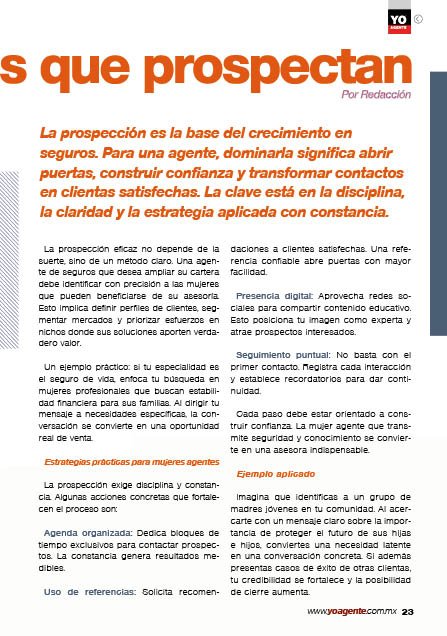 YO AGENTE ©

s que prospectan

Por Redacción

La prospección es la base del crecimiento en seguros. Para una agente, dominarla significa abrir puertas, construir confianza y transformar contactos en clientas satisfechas. La clave está en la disciplina, la claridad y la estrategia aplicada con constancia.

La prospección eficaz no depende de la suerte, sino de un método claro. Una agente de seguros que desea ampliar su cartera debe identificar con precisión a las mujeres que pueden beneficiarse de su asesoría. Esto implica definir perfiles de clientes, segmentar mercados y priorizar esfuerzos en nichos donde sus soluciones aporten verdadero valor.

Un ejemplo práctico: si tu especialidad es el seguro de vida, enfoca tu búsqueda en mujeres profesionales que buscan estabilidad financiera para sus familias. Al dirigir tu mensaje a necesidades específicas, la conversación se convierte en una oportunidad real de venta.

Estrategias prácticas para mujeres agentes

La prospección exige disciplina y constancia. Algunas acciones concretas que fortalecen el proceso son:

Agenda organizada: Dedica bloques de tiempo exclusivos para contactar prospectos. La constancia genera resultados medibles.

Uso de referencias: Solicita recomendaciones a clientes satisfechas. Una referencia confiable abre puertas con mayor facilidad.

Presencia digital: Aprovecha redes sociales para compartir contenido educativo. Esto posiciona tu imagen como experta y atrae prospectos interesados.

Seguimiento puntual: No basta con el primer contacto. Registra cada interacción y establece recordatorios para dar continuidad.

Cada paso debe estar orientado a construir confianza. La mujer agente que transmite seguridad y conocimiento se convierte en una asesora indispensable.

Ejemplo aplicado

Imagina que identificas a un grupo de madres jóvenes en tu comunidad. Al acercarte con un mensaje claro sobre la importancia de proteger el futuro de sus hijas e hijos, conviertes una necesidad latente en una conversación concreta. Si además presentas casos de éxito de otras clientas, tu credibilidad se fortalece y la posibilidad de cierre aumenta.

www.yoagente.com.mx 23